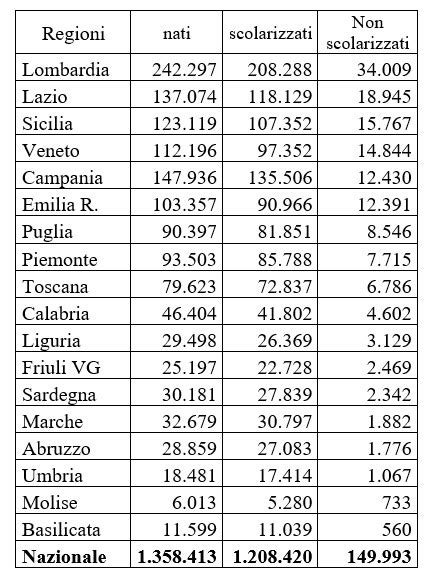 | Regioni | nati | scolarizzati | Non scolarizzati |
|---|---|---|---|
| Lombardia | 242.297 | 208.288 | 34.009 |
| Lazio | 137.074 | 118.129 | 18.945 |
| Sicilia | 123.119 | 107.352 | 15.767 |
| Veneto | 112.196 | 97.352 | 14.844 |
| Campania | 147.936 | 135.506 | 12.430 |
| Emilia R. | 103.357 | 90.966 | 12.391 |
| Puglia | 90.397 | 81.851 | 8.546 |
| Piemonte | 93.503 | 85.788 | 7.715 |
| Toscana | 79.623 | 72.837 | 6.786 |
| Calabria | 46.404 | 41.802 | 4.602 |
| Liguria | 29.498 | 26.369 | 3.129 |
| Friuli VG | 25.197 | 22.728 | 2.469 |
| Sardegna | 30.181 | 27.839 | 2.342 |
| Marche | 32.679 | 30.797 | 1.882 |
| Abruzzo | 28.859 | 27.083 | 1.776 |
| Umbria | 18.481 | 17.414 | 1.067 |
| Molise | 6.013 | 5.280 | 733 |
| Basilicata | 11.599 | 11.039 | 560 |
| **Nazionale** | **1.358.413** | **1.208.420** | **149.993** |